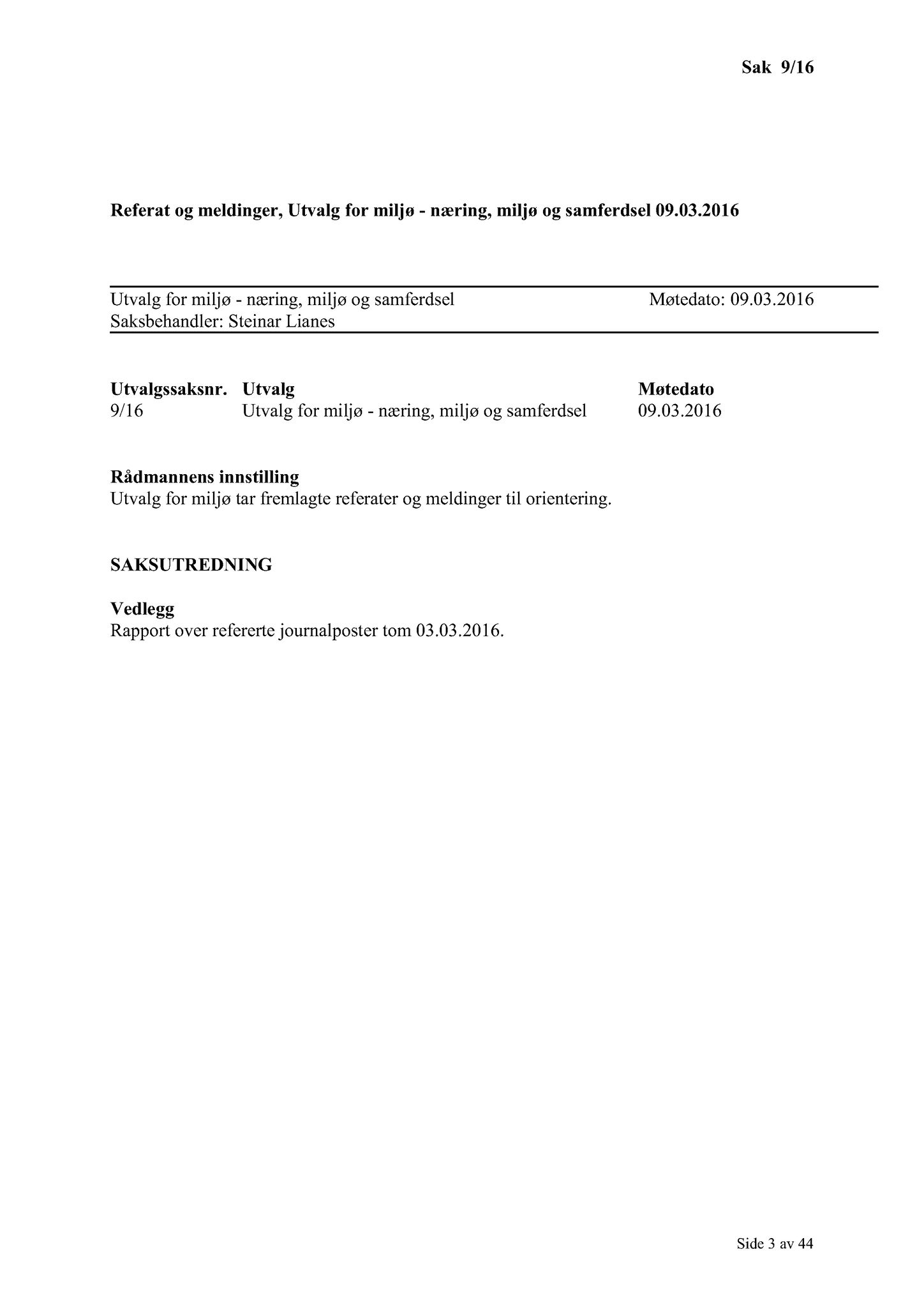 Sak 9/16

Referat og meldinger, Utvalg for miljø - næring, miljø og samferdsel 09.03.2016

Utvalg for miljø - næring, miljø og samferdsel Møtedato: 09.03.2016
Saksbehandler: Steinar Lianes

| Utvalgssaksnr. | Utvalg | Møtedato |
|---|---|---|
| 9/16 | Utvalg for miljø - næring, miljø og samferdsel | 09.03.2016 |

Rådmannens innstilling
Utvalg for miljø tar fremlagte referater og meldinger til orientering.

SAKSUTREDNING

Vedlegg
Rapport over refererte journalposter tom 03.03.2016.

Side 3 av 44